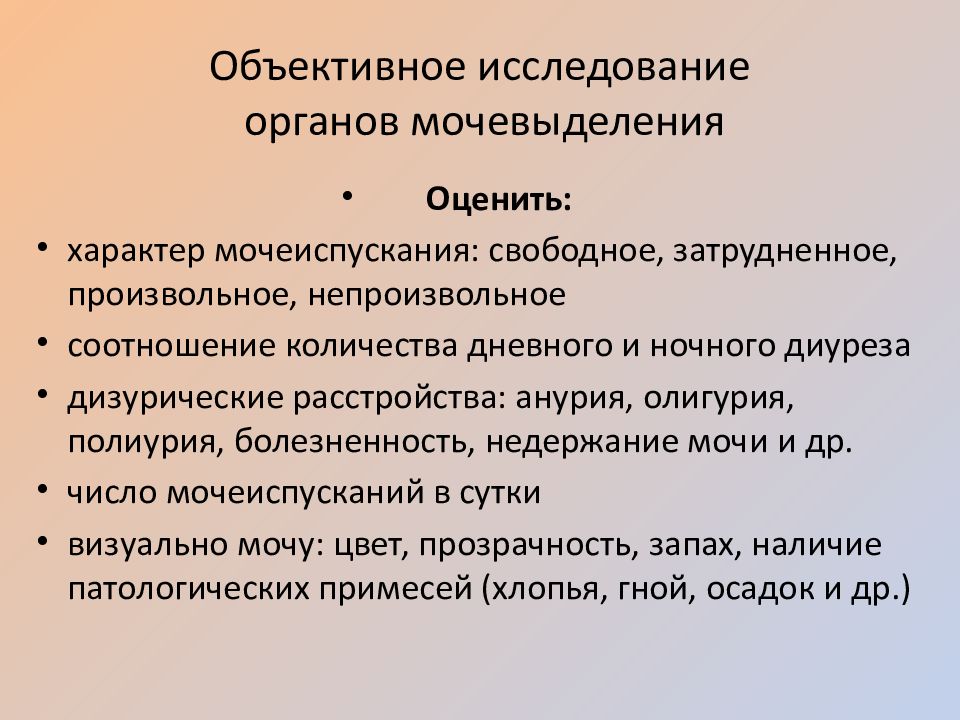 Объективное исследование органов мочевыделения

• Оценить:

• характер мочеиспускания: свободное, затрудненное, произвольное, непроизвольное
• соотношение количества дневного и ночного диуреза
• дизурические расстройства: анурия, олигурия, полиурия, болезненность, недержание мочи и др.
• число мочеиспусканий в сутки
• визуально мочу: цвет, прозрачность, запах, наличие патологических примесей (хлопья, гной, осадок и др.)